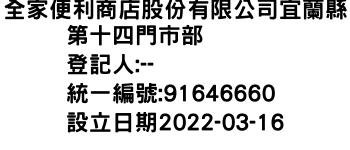 全家便利商店股份有限公司宜蘭縣第十四門市部
登記人:--
統一編號:91646660
設立日期2022-03-16